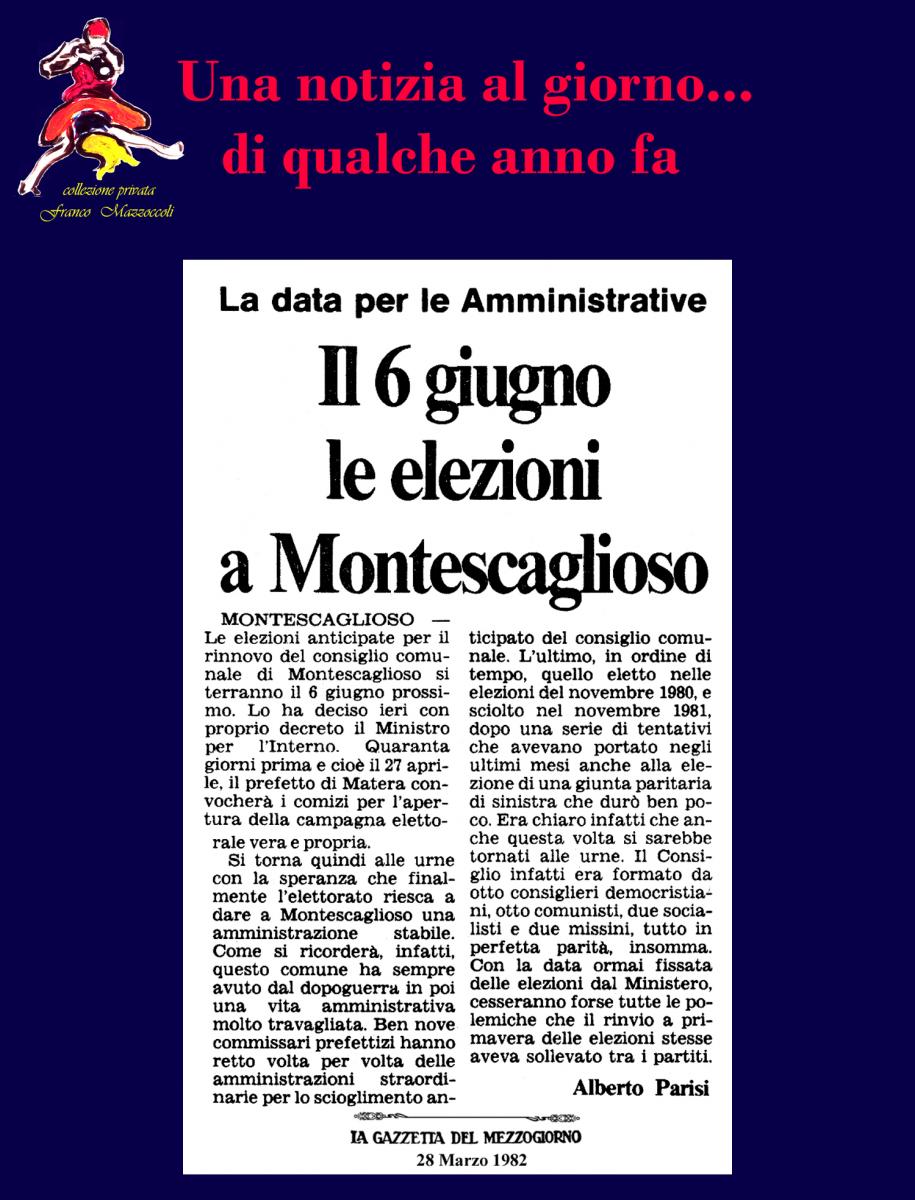 collezione privata
Franco Mazzoccoli

Una notizia al giorno...
di qualche anno fa

La data per le Amministrative

Il 6 giugno le elezioni a Montescaglioso

MONTESCAGLIOSO — Le elezioni anticipate per il rinnovo del consiglio comunale di Montescaglioso si terranno il 6 giugno prossimo. Lo ha deciso ieri con proprio decreto il Ministro per l'Interno. Quaranta giorni prima e cioè il 27 aprile, il prefetto di Matera convocherà i comizi per l'apertura della campagna elettorale vera e propria.

Si torna quindi alle urne con la speranza che finalmente l'elettorato riesca a dare a Montescaglioso una amministrazione stabile. Come si ricorderà, infatti, questo comune ha sempre avuto dal dopoguerra in poi una vita amministrativa molto travagliata. Ben nove commissari prefettizi hanno retto volta per volta delle amministrazioni straordinarie per lo scioglimento anticipato del consiglio comunale. L'ultimo, in ordine di tempo, quello eletto nelle elezioni del novembre 1980, e sciolto nel novembre 1981, dopo una serie di tentativi che avevano portato negli ultimi mesi anche alla elezione di una giunta paritaria di sinistra che durò ben poco. Era chiaro infatti che anche questa volta si sarebbe tornati alle urne. Il Consiglio infatti era formato da otto consiglieri democristiani, otto comunisti, due socialisti e due missini, tutto in perfetta parità, insomma. Con la data ormai fissata delle elezioni dal Ministero, cesseranno forse tutte le polemiche che il rinvio a primavera delle elezioni stesse aveva sollevato tra i partiti.

Alberto Parisi

LA GAZZETTA DEL MEZZOGIORNO
28 Marzo 1982